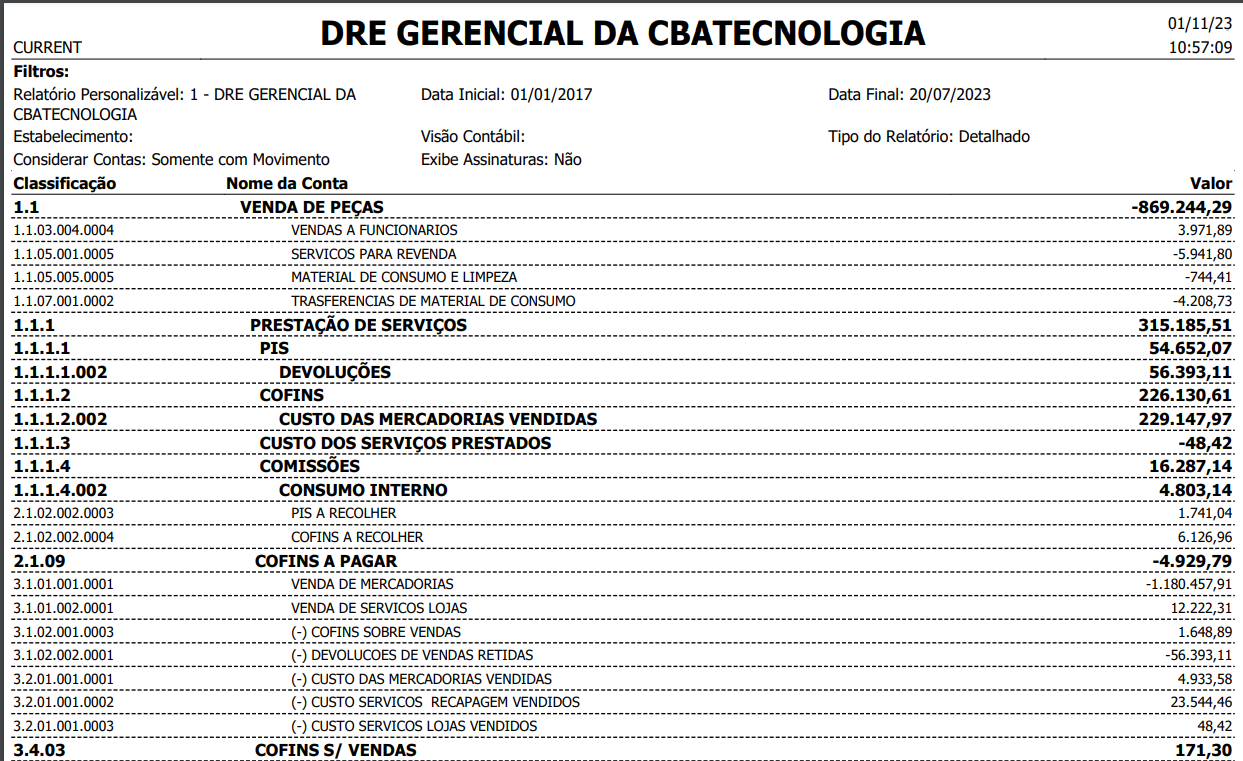 CURRENT

DRE GERENCIAL DA CBATECNOLOGIA

01/11/23
10:57:09

Filtros:
Relatório Personalizável: 1 - DRE GERENCIAL DA CBATECNOLOGIA
Data Inicial: 01/01/2017
Data Final: 20/07/2023
Estabelecimento:
Visão Contábil:
Tipo do Relatório: Detalhado
Considerar Contas: Somente com Movimento
Exibe Assinaturas: Não

| Classificação | Nome da Conta | Valor |
|---|---|---|
| 1.1 | VENDA DE PEÇAS | -869.244,29 |
| 1.1.03.004.0004 | VENDAS A FUNCIONARIOS | 3.971,89 |
| 1.1.05.001.0005 | SERVICOS PARA REVENDA | -5.941,80 |
| 1.1.05.005.0005 | MATERIAL DE CONSUMO E LIMPEZA | -744,41 |
| 1.1.07.001.0002 | TRASFERENCIAS DE MATERIAL DE CONSUMO | -4.208,73 |
| 1.1.1 | PRESTAÇÃO DE SERVIÇOS | 315.185,51 |
| 1.1.1.1 | PIS | 54.652,07 |
| 1.1.1.1.002 | DEVOLUÇÕES | 56.393,11 |
| 1.1.1.2 | COFINS | 226.130,61 |
| 1.1.1.2.002 | CUSTO DAS MERCADORIAS VENDIDAS | 229.147,97 |
| 1.1.1.3 | CUSTO DOS SERVIÇOS PRESTADOS | -48,42 |
| 1.1.1.4 | COMISSÕES | 16.287,14 |
| 1.1.1.4.002 | CONSUMO INTERNO | 4.803,14 |
| 2.1.02.002.0003 | PIS A RECOLHER | 1.741,04 |
| 2.1.02.002.0004 | COFINS A RECOLHER | 6.126,96 |
| 2.1.09 | COFINS A PAGAR | -4.929,79 |
| 3.1.01.001.0001 | VENDA DE MERCADORIAS | -1.180.457,91 |
| 3.1.01.002.0001 | VENDA DE SERVICOS LOJAS | 12.222,31 |
| 3.1.02.001.0003 | (-) COFINS SOBRE VENDAS | 1.648,89 |
| 3.1.02.002.0001 | (-) DEVOLUCOES DE VENDAS RETIDAS | -56.393,11 |
| 3.2.01.001.0001 | (-) CUSTO DAS MERCADORIAS VENDIDAS | 4.933,58 |
| 3.2.01.001.0002 | (-) CUSTO SERVICOS RECAPAGEM VENDIDOS | 23.544,46 |
| 3.2.01.001.0003 | (-) CUSTO SERVICOS LOJAS VENDIDOS | 48,42 |
| 3.4.03 | COFINS S/ VENDAS | 171,30 |